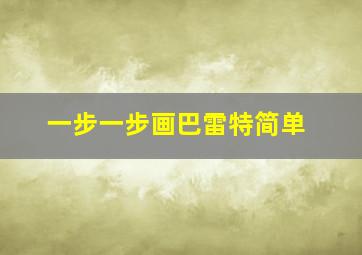 一步一步画巴雷特简单